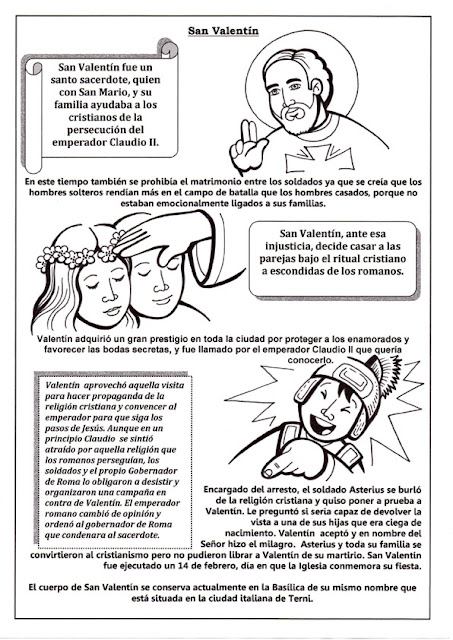 San Valentín

San Valentín fue un santo sacerdote, quien con San Mario, y su familia ayudaba a los cristianos de la persecución del emperador Claudio II.

En este tiempo también se prohibía el matrimonio entre los soldados ya que se creía que los hombres solteros rendían más en el campo de batalla que los hombres casados, porque no estaban emocionalmente ligados a sus familias.

San Valentín, ante esa injusticia, decide casar a las parejas bajo el ritual cristiano a escondidas de los romanos.

Valentín adquirió un gran prestigio en toda la ciudad por proteger a los enamorados y favorecer las bodas secretas, y fue llamado por el emperador Claudio II que quería conocerlo.

Valentín aprovechó aquella visita para hacer propaganda de la religión cristiana y convencer al emperador para que siga los pasos de Jesús. Aunque en un principio Claudio se sintió atraído por aquella religión que los romanos perseguían, los soldados y el propio Gobernador de Roma lo obligaron a desistir y organizaron una campaña en contra de Valentín. El emperador romano cambió de opinión y ordenó al gobernador de Roma que condenara al sacerdote.

Encargado del arresto, el soldado Asterius se burló de la religión cristiana y quiso poner a prueba a Valentín. Le preguntó si sería capaz de devolver la vista a una de sus hijas que era ciega de nacimiento. Valentín aceptó y en nombre del Señor hizo el milagro. Asterius y toda su familia se convirtieron al cristianismo pero no pudieron librar a Valentín de su martirio. San Valentín fue ejecutado un 14 de febrero, día en que la Iglesia conmemora su fiesta.

El cuerpo de San Valentín se conserva actualmente en la Basílica de su mismo nombre que está situada en la ciudad italiana de Terni.